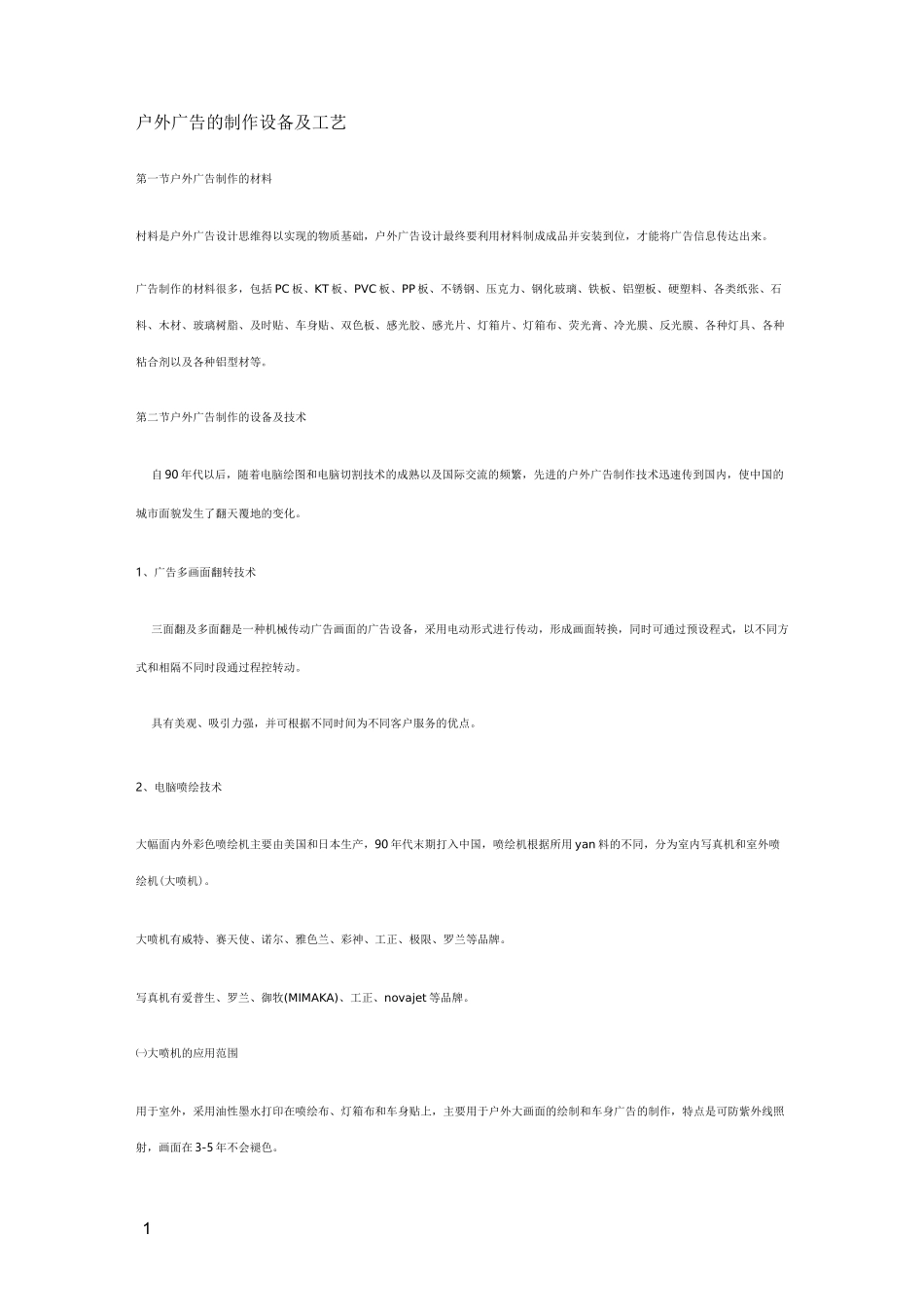 户外广告的制作设备及工艺

第一节户外广告制作的材料

材料是户外广告设计思维得以实现的物质基础，户外广告设计最终要利用材料制成成品并安装到位，才能将广告信息传达出来。

广告制作的材料很多，包括PC板、KT板、PVC板、PP板、不锈钢、压克力、钢化玻璃、铁板、铝塑板、硬塑料、各类纸张、石料、木材、玻璃树脂、及时贴、车身贴、双色板、感光胶、感光片、灯箱片、灯箱布、荧光膏、冷光膜、反光膜、各种灯具、各种粘合剂以及各种铝型材等。

第二节户外广告制作的设备及技术

自90年代以后，随着电脑绘图和电脑切割技术的成熟以及国际交流的频繁，先进的户外广告制作技术迅速传到国内，使中国的城市面貌发生了翻天覆地的变化。

1、广告多画面翻转技术

三面翻及多面翻是一种机械传动广告画面的广告设备，采用电动形式进行传动，形成画面转换，同时可通过预设程式，以不同方式和相隔不同时段通过程控转动。

具有美观、吸引力强，并可根据不同时间为不同客户服务的优点。

2、电脑喷绘技术

大幅面内外彩色喷绘机主要由美国和日本生产，90年代末期打入中国，喷绘机根据所用yan料的不同，分为室内写真机和室外喷绘机(大喷机)。

大喷机有威特、赛天使、诺尔、雅色兰、彩神、工正、极限、罗兰等品牌。

写真机有爱普生、罗兰、御牧(MIMAKA)、工正、novajet等品牌。

㈠大喷机的应用范围

用于室外，采用油性墨水打印在喷绘布、灯箱布和车身贴上，主要用于户外大画面的绘制和车身广告的制作，特点是可防紫外线照射，画面在3-5年不会褪色。

1